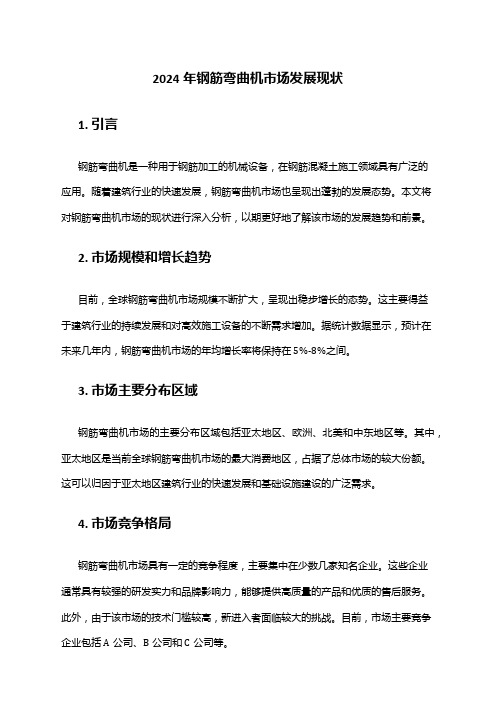 2024 年钢筋弯曲机市场发展现状

1. 引言

钢筋弯曲机是一种用于钢筋加工的机械设备，在钢筋混凝土施工领域具有广泛的应用。随着建筑行业的快速发展，钢筋弯曲机市场也呈现出蓬勃的发展态势。本文将对钢筋弯曲机市场的现状进行深入分析，以期更好地了解该市场的发展趋势和前景。

2. 市场规模和增长趋势

目前，全球钢筋弯曲机市场规模不断扩大，呈现出稳步增长的态势。这主要得益于建筑行业的持续发展和对高效施工设备的不断需求增加。据统计数据显示，预计在未来几年内，钢筋弯曲机市场的年均增长率将保持在 5%-8%之间。

3. 市场主要分布区域

钢筋弯曲机市场的主要分布区域包括亚太地区、欧洲、北美和中东地区等。其中，亚太地区是当前全球钢筋弯曲机市场的最大消费地区，占据了总体市场的较大份额。这可以归因于亚太地区建筑行业的快速发展和基础设施建设的广泛需求。

4. 市场竞争格局

钢筋弯曲机市场具有一定的竞争程度，主要集中在少数几家知名企业。这些企业通常具有较强的研发实力和品牌影响力，能够提供高质量的产品和优质的售后服务。此外，由于该市场的技术门槛较高，新进入者面临较大的挑战。目前，市场主要竞争企业包括 A 公司、B 公司和 C 公司等。